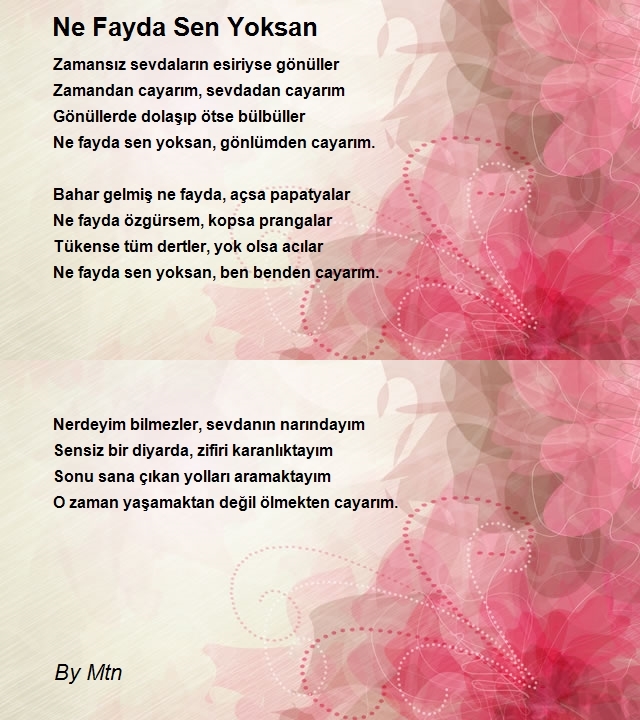 Ne Fayda Sen Yoksan

Zamansız sevdaların esiriyse gönüller
Zamandan cayarım, sevdadan cayarım
Gönüllerde dolaşıp ötse bülbüller
Ne fayda sen yoksan, gönlümden cayarım.

Bahar gelmiş ne fayda, açsa papatyalar
Ne fayda özgürsem, kopsa prangalar
Tükense tüm dertler, yok olsa acılar
Ne fayda sen yoksan, ben benden cayarım.

Nerdeyim bilmezler, sevdanın narındayım
Sensiz bir diyarda, zifiri karanlıktayım
Sonu sana çıkan yolları aramaktayım
O zaman yaşamaktan değil ölmekten cayarım.

By Mtn